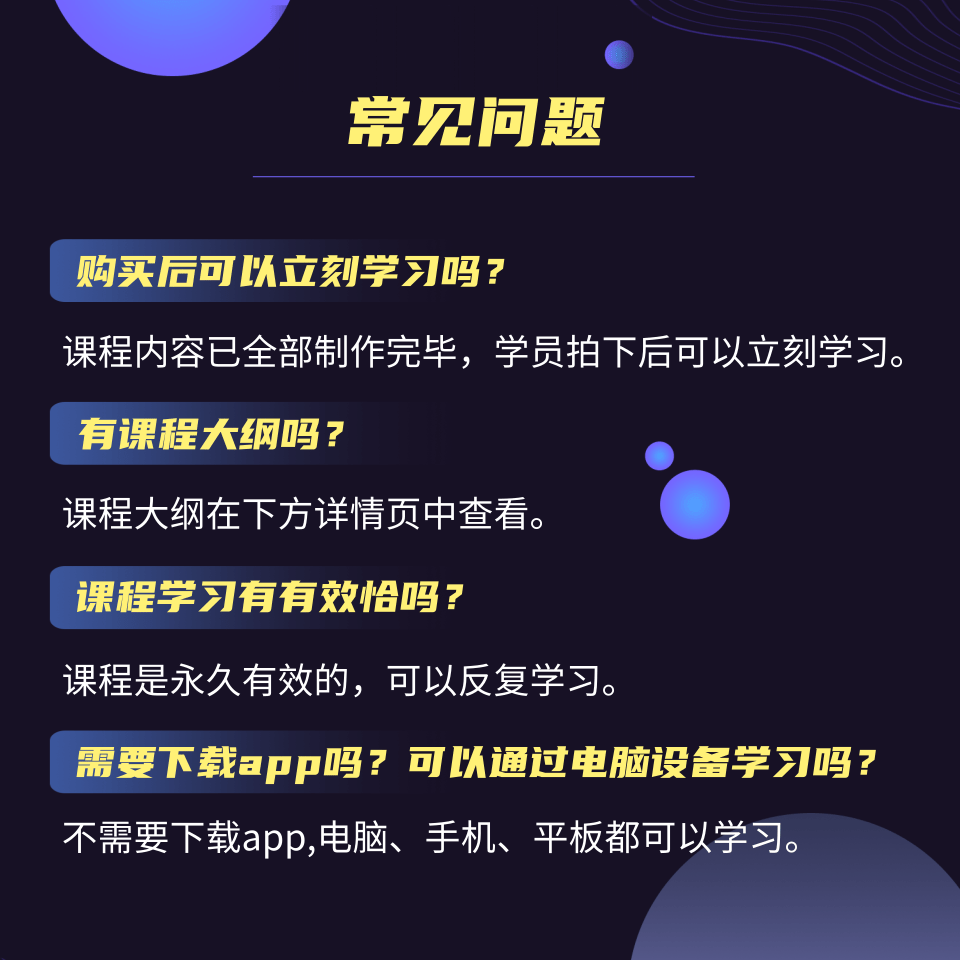 常见问题

购买后可以立刻学习吗？

课程内容已全部制作完毕，学员拍下后可以立刻学习。

有课程大纲吗？

课程大纲在下方详情页中查看。

课程学习有有效恰吗？

课程是永久有效的，可以反复学习。

需要下载app吗？可以通过电脑设备学习吗？

不需要下载app,电脑、手机、平板都可以学习。